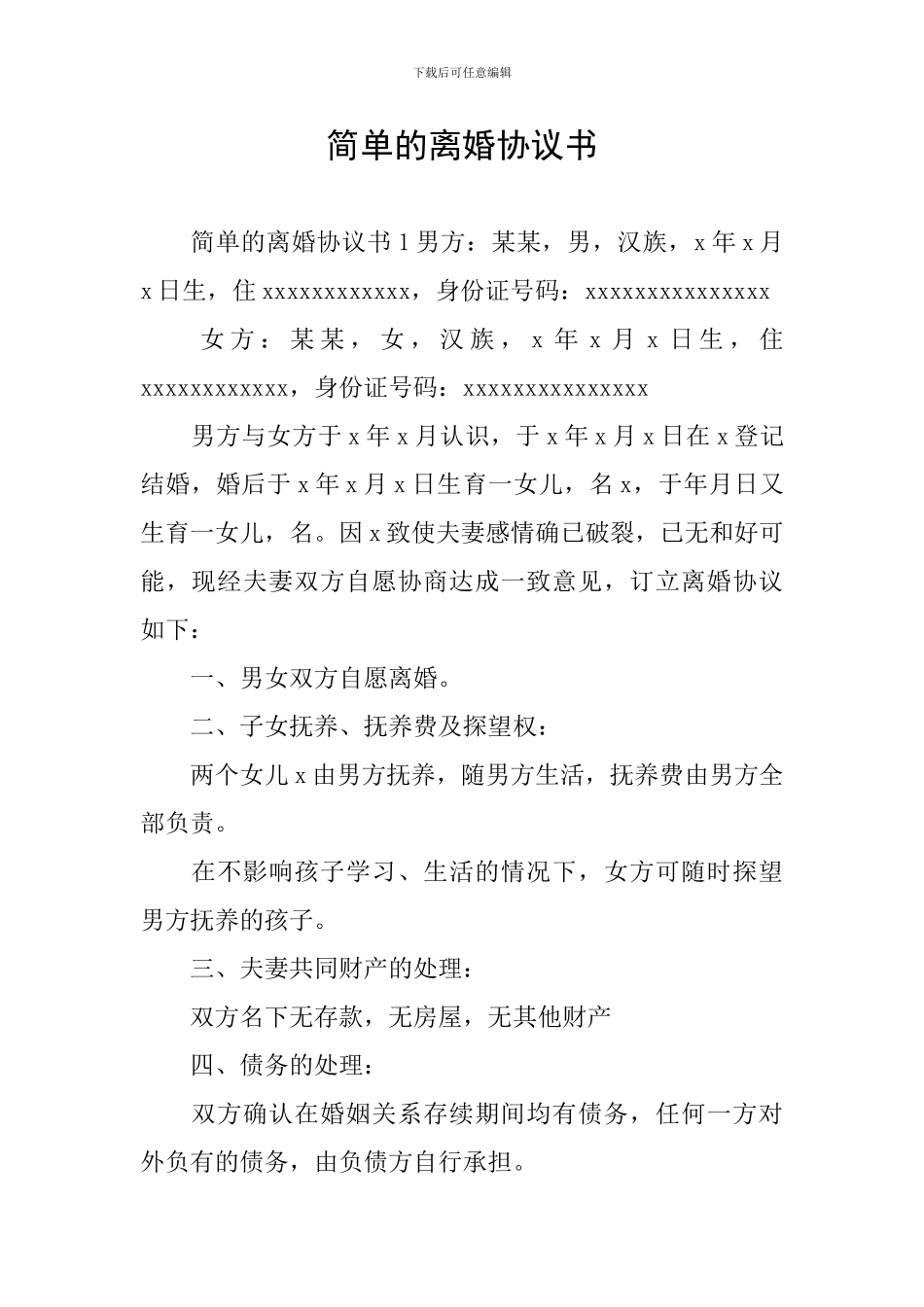 下载后可任意编辑

简单的离婚协议书

简单的离婚协议书 1 男方：某某，男，汉族，x 年 x 月 x 日生，住 xxxxxxxxxxxx，身份证号码：xxxxxxxxxxxxxxx

女方：某某，女，汉族，x 年 x 月 x 日生，住 xxxxxxxxxxxx，身份证号码：xxxxxxxxxxxxxxx

男方与女方于 x 年 x 月认识，于 x 年 x 月 x 日在 x 登记结婚，婚后于 x 年 x 月 x 日生育一女儿，名 x，于年月日又生育一女儿，名。因 x 致使夫妻感情确已破裂，已无和好可能，现经夫妻双方自愿协商达成一致意见，订立离婚协议如下：

一、男女双方自愿离婚。

二、子女抚养、抚养费及探望权：

两个女儿 x 由男方抚养，随男方生活，抚养费由男方全部负责。

在不影响孩子学习、生活的情况下，女方可随时探望男方抚养的孩子。

三、夫妻共同财产的处理：

双方名下无存款，无房屋，无其他财产

四、债务的处理：

双方确认在婚姻关系存续期间均有债务，任何一方对外负有的债务，由负债方自行承担。